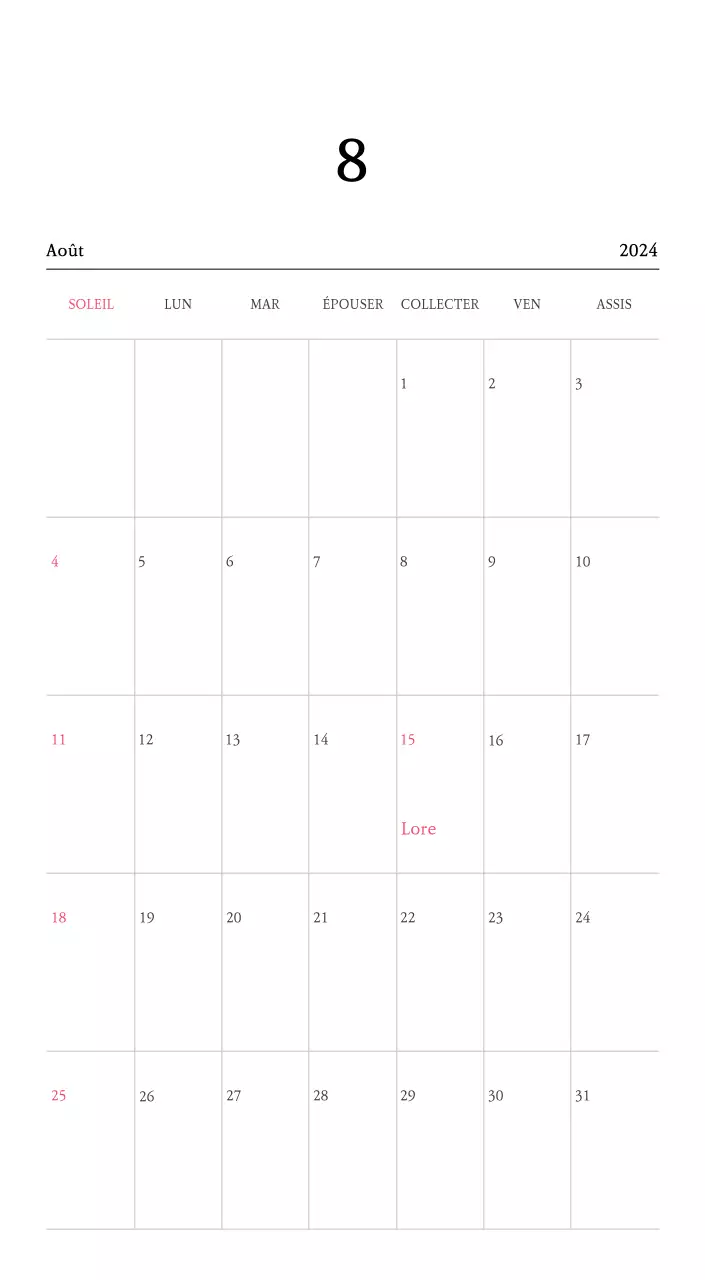 8

Août

2024

| SOLEIL | LUN | MAR | ÉPOUSER | COLLECTER | VEN | ASSIS |
|---|---|---|---|---|---|---|
| | | | | 1 | 2 | 3 |
| 4 | 5 | 6 | 7 | 8 | 9 | 10 |
| 11 | 12 | 13 | 14 | 15 Lore | 16 | 17 |
| 18 | 19 | 20 | 21 | 22 | 23 | 24 |
| 25 | 26 | 27 | 28 | 29 | 30 | 31 |